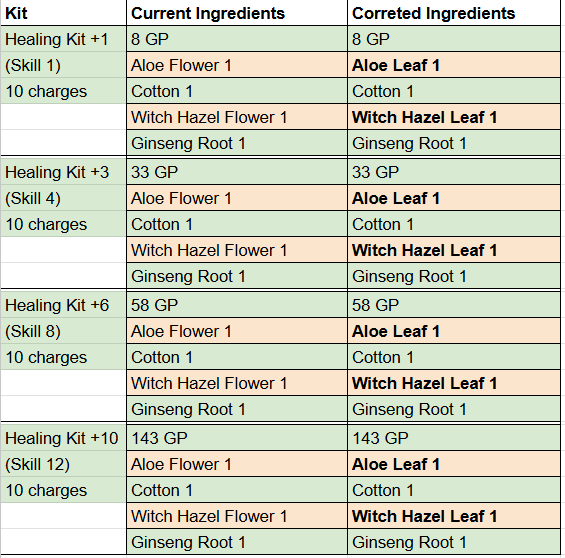 | Kit | Current Ingredients | Correted Ingredients |
|---|---|---|
| Healing Kit +1 | 8 GP | 8 GP |
| (Skill 1) | Aloe Flower 1 | **Aloe Leaf 1** |
| 10 charges | Cotton 1 | Cotton 1 |
| | Witch Hazel Flower 1 | **Witch Hazel Leaf 1** |
| | Ginseng Root 1 | Ginseng Root 1 |
| Healing Kit +3 | 33 GP | 33 GP |
| (Skill 4) | Aloe Flower 1 | **Aloe Leaf 1** |
| 10 charges | Cotton 1 | Cotton 1 |
| | Witch Hazel Flower 1 | **Witch Hazel Leaf 1** |
| | Ginseng Root 1 | Ginseng Root 1 |
| Healing Kit +6 | 58 GP | 58 GP |
| (Skill 8) | Aloe Flower 1 | **Aloe Leaf 1** |
| 10 charges | Cotton 1 | Cotton 1 |
| | Witch Hazel Flower 1 | **Witch Hazel Leaf 1** |
| | Ginseng Root 1 | Ginseng Root 1 |
| Healing Kit +10 | 143 GP | 143 GP |
| (Skill 12) | Aloe Flower 1 | **Aloe Leaf 1** |
| 10 charges | Cotton 1 | Cotton 1 |
| | Witch Hazel Flower 1 | **Witch Hazel Leaf 1** |
| | Ginseng Root 1 | Ginseng Root 1 |